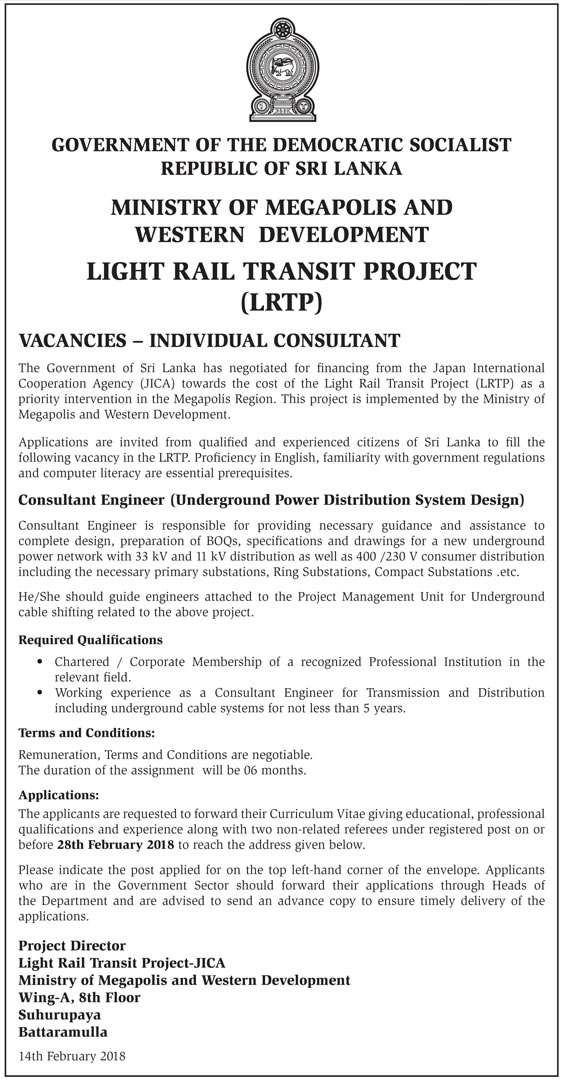 GOVERNMENT OF THE DEMOCRATIC SOCIALIST REPUBLIC OF SRI LANKA

MINISTRY OF MEGAPOLIS AND WESTERN DEVELOPMENT

LIGHT RAIL TRANSIT PROJECT (LRTP)

VACANCIES – INDIVIDUAL CONSULTANT

The Government of Sri Lanka has negotiated for financing from the Japan International Cooperation Agency (JICA) towards the cost of the Light Rail Transit Project (LRTP) as a priority intervention in the Megapolis Region. This project is implemented by the Ministry of Megapolis and Western Development.

Applications are invited from qualified and experienced citizens of Sri Lanka to fill the following vacancy in the LRTP. Proficiency in English, familiarity with government regulations and computer literacy are essential prerequisites.

Consultant Engineer (Underground Power Distribution System Design)

Consultant Engineer is responsible for providing necessary guidance and assistance to complete design, preparation of BOQs, specifications and drawings for a new underground power network with 33 kV and 11 kV distribution as well as 400 /230 V consumer distribution including the necessary primary substations, Ring Substations, Compact Substations .etc.

He/She should guide engineers attached to the Project Management Unit for Underground cable shifting related to the above project.

Required Qualifications

• Chartered / Corporate Membership of a recognized Professional Institution in the relevant field.
• Working experience as a Consultant Engineer for Transmission and Distribution including underground cable systems for not less than 5 years.

Terms and Conditions:

Remuneration, Terms and Conditions are negotiable.
The duration of the assignment will be 06 months.

Applications:

The applicants are requested to forward their Curriculum Vitae giving educational, professional qualifications and experience along with two non-related referees under registered post on or before 28th February 2018 to reach the address given below.

Please indicate the post applied for on the top left-hand corner of the envelope. Applicants who are in the Government Sector should forward their applications through Heads of the Department and are advised to send an advance copy to ensure timely delivery of the applications.

Project Director
Light Rail Transit Project-JICA
Ministry of Megapolis and Western Development
Wing-A, 8th Floor
Suhurupaya
Battaramulla

14th February 2018